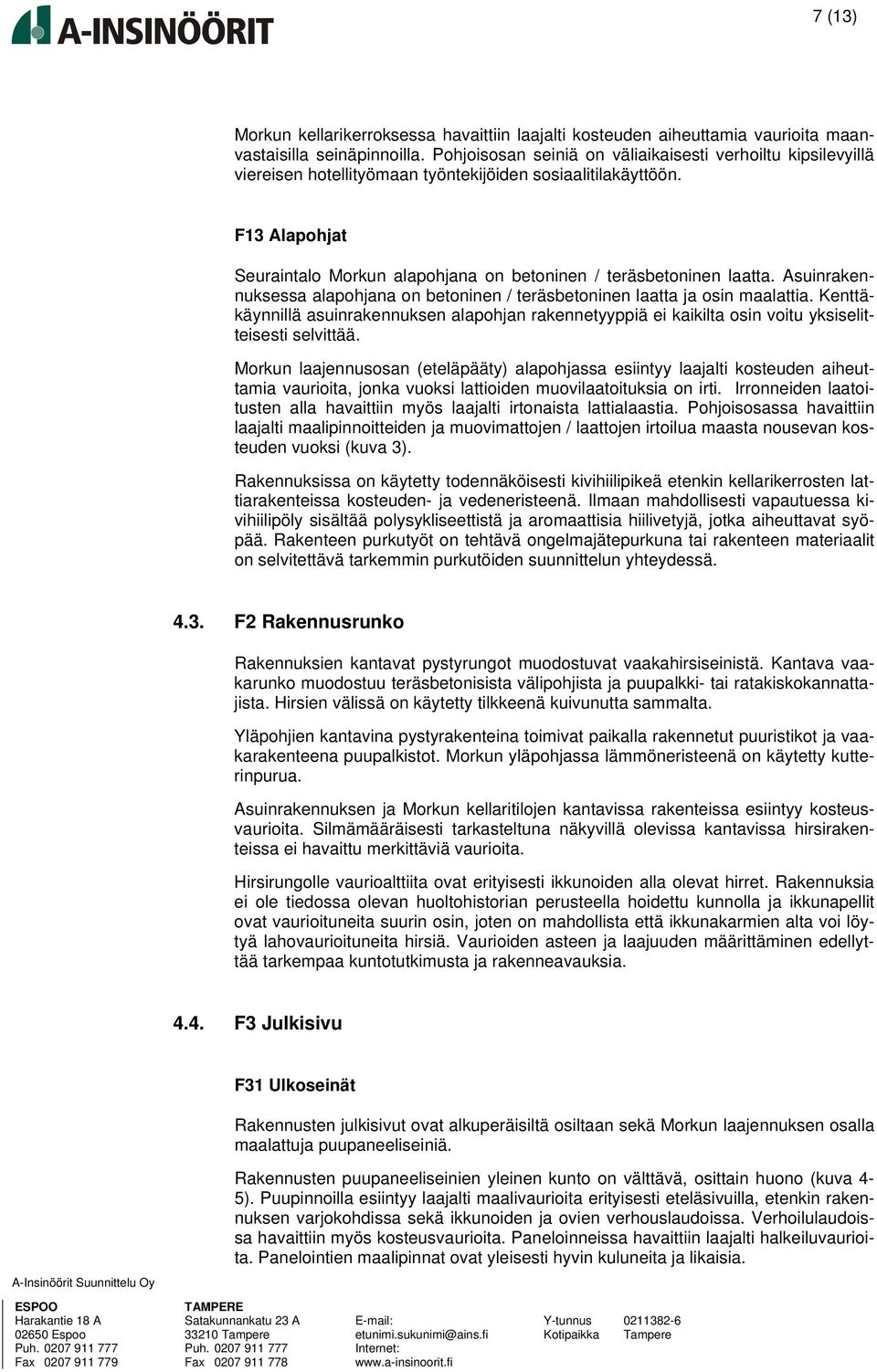 A-INSINÖÖRIT

7 (13)

Morkun kellarikerroksessa havaittiin laajalti kosteuden aiheuttamia vaurioita maanvastaisilla seinäpinnoilla. Pohjoisosan seiniä on väliaikaisesti verhoiltu kipsilevyillä viereisen hotellityömaan työntekijöiden sosiaalitilakäyttöön.

F13 Alapohjat

Seuraintalo Morkun alapohjana on betoninen / teräsbetoninen laatta. Asuinrakennuksessa alapohjana on betoninen / teräsbetoninen laatta ja osin maalattia. Kenttäkäynnillä asuinrakennuksen alapohjan rakennetyyppiä ei kaikilta osin voitu yksiselitteisesti selvittää.

Morkun laajennusosan (eteläpääty) alapohjassa esiintyy laajalti kosteuden aiheuttamia vaurioita, jonka vuoksi lattioiden muovilaatoituksia on irti. Irronneiden laatoitusten alla havaittiin myös laajalti irtonaista lattialaastia. Pohjoisosassa havaittiin laajalti maalipinnoitteiden ja muovimattojen / laattojen irtoilua maasta nousevan kosteuden vuoksi (kuva 3).

Rakennuksissa on käytetty todennäköisesti kivihiilipikeä etenkin kellarikerrosten lattiarakenteissa kosteuden- ja vedeneristeenä. Ilmaan mahdollisesti vapautuessa kivihiilipöly sisältää polysykliseettistä ja aromaattisia hiilivetyjä, jotka aiheuttavat syöpää. Rakenteen purkutyöt on tehtävä ongelmajätepurkuna tai rakenteen materiaalit on selvitettävä tarkemmin purkutöiden suunnittelun yhteydessä.

4.3. F2 Rakennusrunko

Rakennuksien kantavat pystyrungot muodostuvat vaakahirsiseinistä. Kantava vaakarunko muodostuu teräsbetonisista välipohjista ja puupalkki- tai ratakiskokannattajista. Hirsien välissä on käytetty tilkkeenä kuivunutta sammalta.

Yläpohjien kantavina pystyrakenteina toimivat paikalla rakennetut puuristikot ja vaakarakenteena puupalkistot. Morkun yläpohjassa lämmöneristeenä on käytetty kutterinpurua.

Asuinrakennuksen ja Morkun kellaritilojen kantavissa rakenteissa esiintyy kosteusvaurioita. Silmämääräisesti tarkasteltuna näkyvillä olevissa kantavissa hirsirakenteissa ei havaittu merkittäviä vaurioita.

Hirsirungolle vaurioalttiita ovat erityisesti ikkunoiden alla olevat hirret. Rakennuksia ei ole tiedossa olevan huoltohistorian perusteella hoidettu kunnolla ja ikkunapellit ovat vaurioituneita suurin osin, joten on mahdollista että ikkunakarmien alta voi löytyä lahovaurioituneita hirsiä. Vaurioiden asteen ja laajuuden määrittäminen edellyttää tarkempaa kuntotutkimusta ja rakenneavauksia.

4.4. F3 Julkisivu

F31 Ulkoseinät

Rakennusten julkisivut ovat alkuperäisiltä osiltaan sekä Morkun laajennuksen osalla maalattuja puupaneeliseiniä.

Rakennusten puupaneeliseinien yleinen kunto on välttävä, osittain huono (kuva 4-5). Puupinnoilla esiintyy laajalti maalivaurioita erityisesti eteläsivuilla, etenkin rakennuksen varjokohdissa sekä ikkunoiden ja ovien verhouslaudoissa. Verhoilulaudoissa havaittiin myös kosteusvaurioita. Paneloinneissa havaittiin laajalti halkeiluvaurioita. Panelointien maalipinnat ovat yleisesti hyvin kuluneita ja likaisia.

A-Insinöörit Suunnittelu Oy

ESPOO
Harakantie 18 A
02650 Espoo
Puh. 0207 911 777
Fax 0207 911 779

TAMPERE
Satakunnankatu 23 A
33210 Tampere
Puh. 0207 911 777
Fax 0207 911 778

E-mail:
etunimi.sukunimi@ains.fi
Internet:
www.a-insinoorit.fi

Y-tunnus 0211382-6
Kotipaikka Tampere